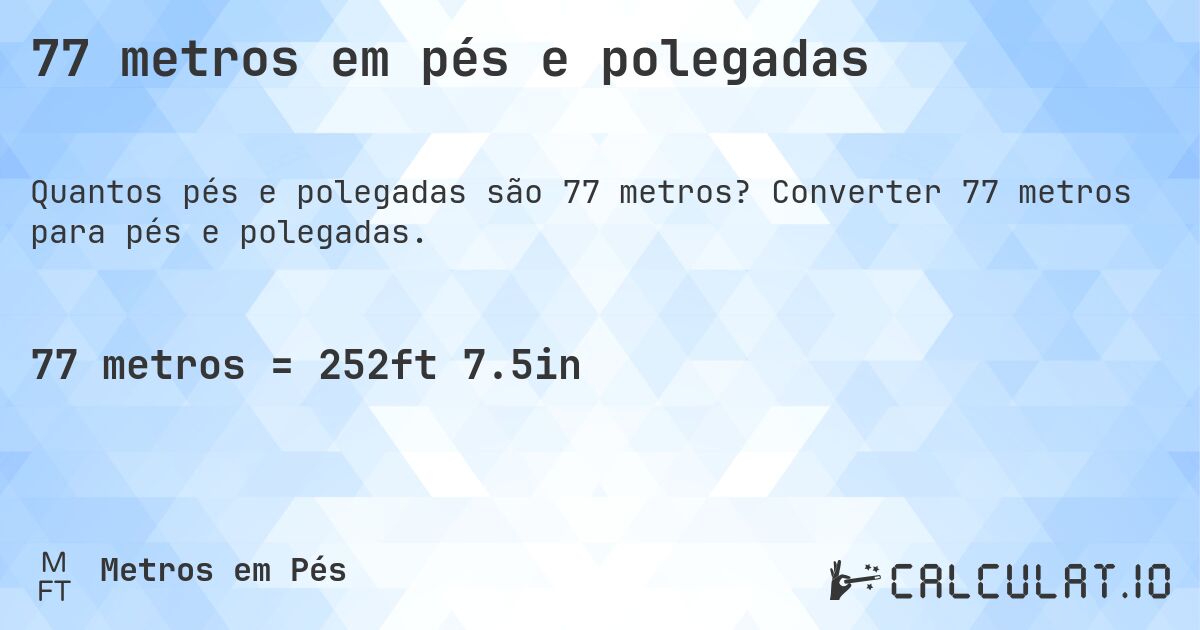 77 metros em pés e polegadas

Quantos pés e polegadas são 77 metros? Converter 77 metros para pés e polegadas.

77 metros = 252ft 7.5in

M
FT
Metros em Pés

CALCULAT.IO